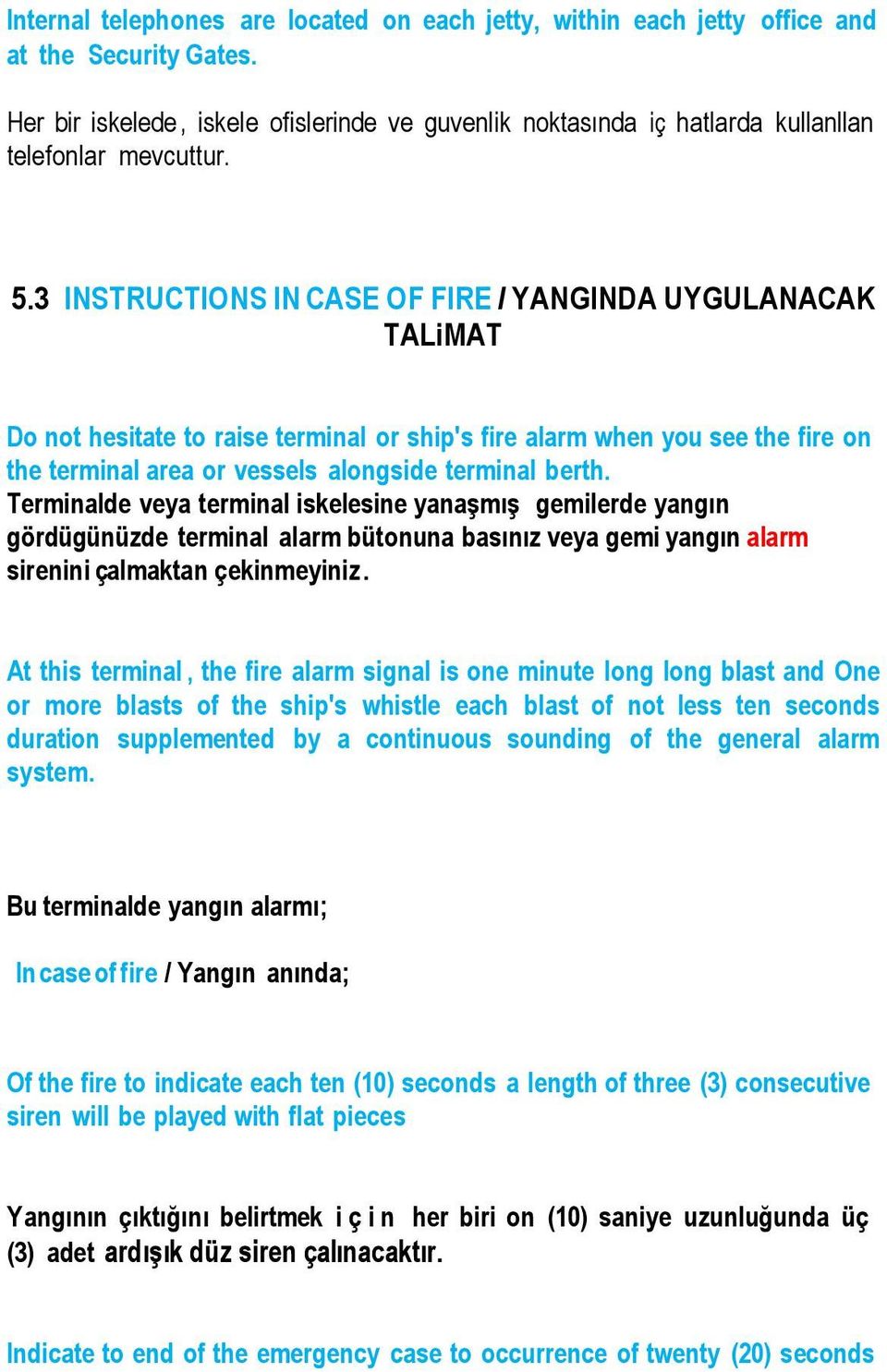 Internal telephones are located on each jetty, within each jetty office and at the Security Gates.

Her bir iskelede, iskele ofislerinde ve guvenlik noktasında iç hatlarda kullanllan telefonlar mevcuttur.

5.3 INSTRUCTIONS IN CASE OF FIRE / YANGINDA UYGULANACAK TALiMAT

Do not hesitate to raise terminal or ship's fire alarm when you see the fire on the terminal area or vessels alongside terminal berth.
Terminalde veya terminal iskelesine yanaşmış gemilerde yangın gördügünüzde terminal alarm bütonuna basınız veya gemi yangın alarm sirenini çalmaktan çekinmeyiniz.

At this terminal, the fire alarm signal is one minute long long blast and One or more blasts of the ship's whistle each blast of not less ten seconds duration supplemented by a continuous sounding of the general alarm system.

Bu terminalde yangın alarmı;

In case of fire / Yangın anında;

Of the fire to indicate each ten (10) seconds a length of three (3) consecutive siren will be played with flat pieces

Yangının çıktığını belirtmek için her biri on (10) saniye uzunluğunda üç (3) adet ardışık düz siren çalınacaktır.

Indicate to end of the emergency case to occurrence of twenty (20) seconds